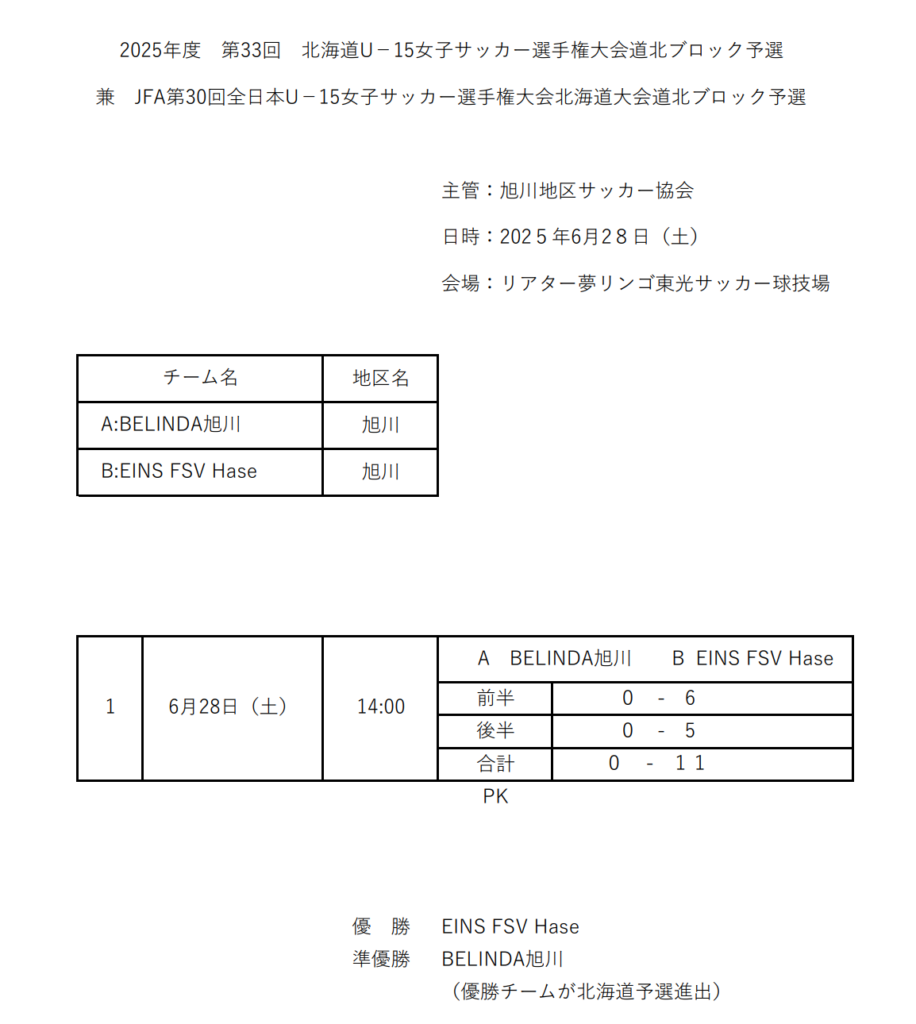 2025年度 第33回 北海道U－15女子サッカー選手権大会道北ブロック予選

兼 JFA第30回全日本U－15女子サッカー選手権大会北海道大会道北ブロック予選

主管：旭川地区サッカー協会

日時：2025年6月28日（土）

会場：リアター夢リンゴ東光サッカー球技場

| チーム名 | 地区名 |
|---|---|
| A:BELINDA旭川 | 旭川 |
| B:EINS FSV Hase | 旭川 |

| 1 | 6月28日（土） | 14:00 | A BELINDA旭川 B EINS FSV Hase | |
|---|---|---|---|---|
| | | | 前半 | 0 - 6 |
| | | | 後半 | 0 - 5 |
| | | | 合計 | 0 - 11 |

PK

優 勝 EINS FSV Hase
準優勝 BELINDA旭川
（優勝チームが北海道予選進出）